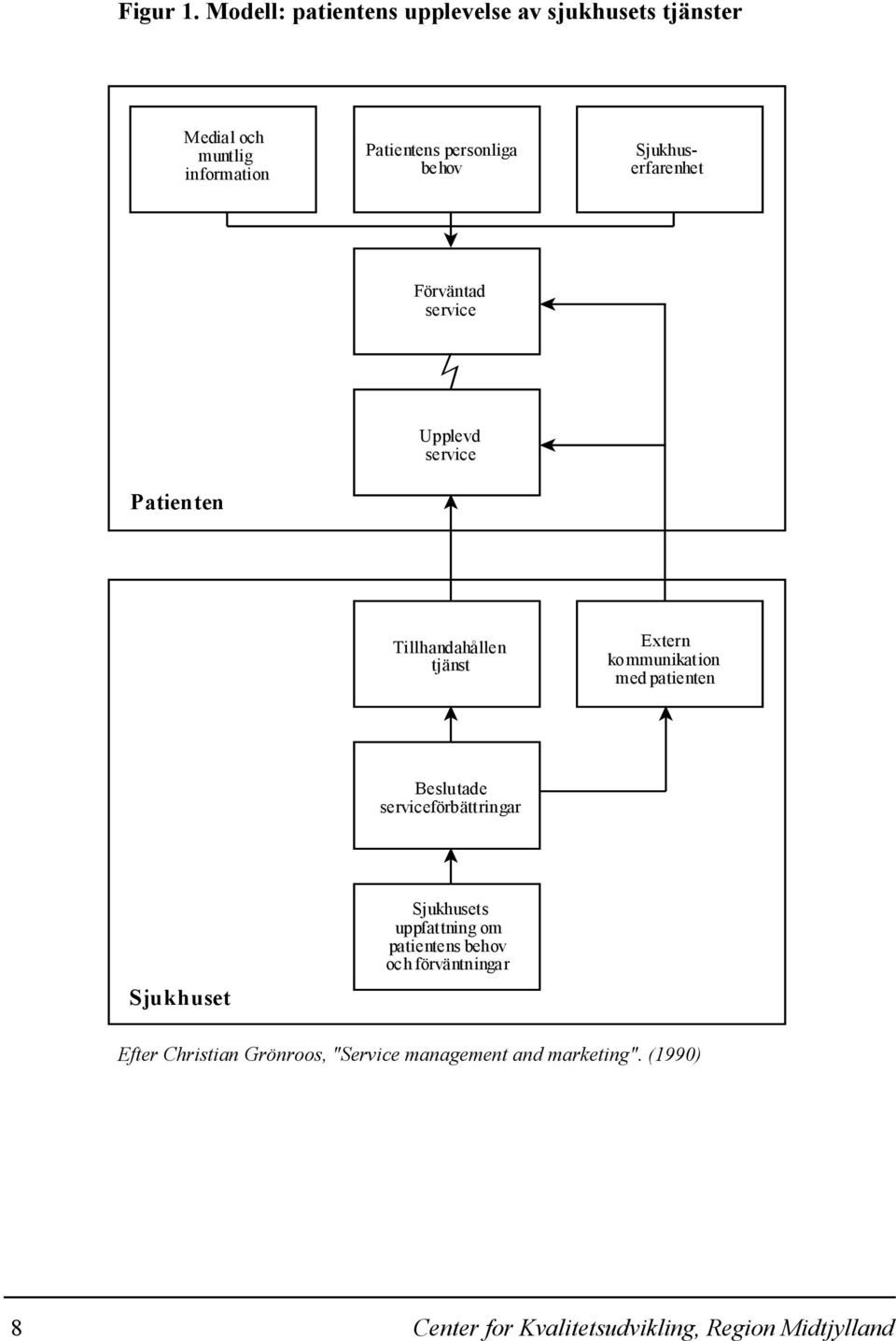 Figur 1. Modell: patientens upplevelse av sjukhusets tjänster

Medial och muntlig information

Patientens personliga behov

Sjukhus-erfarenhet

Förväntad service

Upplevd service

Patienten

Tillhandahållen tjänst

Extern kommunikation med patienten

Beslutade serviceförbättringar

Sjukhusets uppfattning om patientens behov och förväntningar

Sjukhuset

Efter Christian Grönroos, "Service management and marketing". (1990)

8

Center for Kvalitetsudvikling, Region Midtjylland